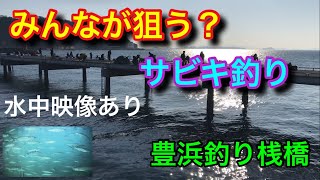 みんなが狙う？

サビキ釣り

水中映像あり

豊浜釣り桟橋